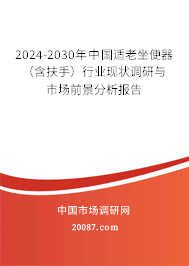 2024-2030年中国适老坐便器（含扶手）行业现状调研与市场前景分析报告

中国市场调研网

20087.com